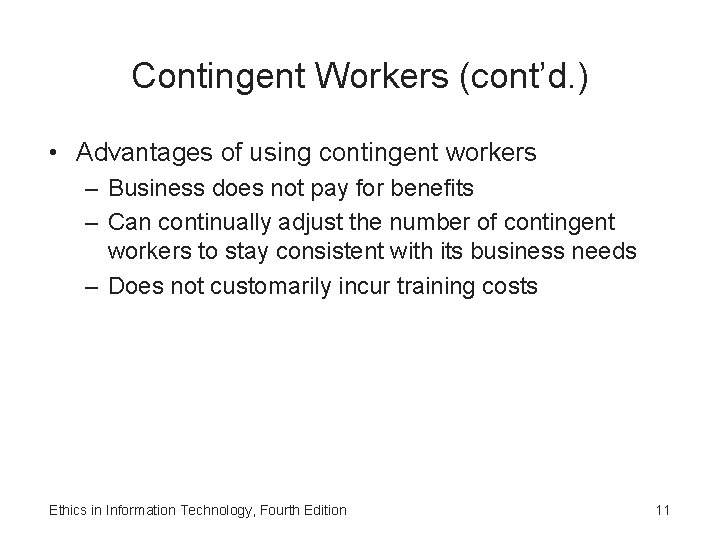 Contingent Workers (cont'd.)

• Advantages of using contingent workers
– Business does not pay for benefits
– Can continually adjust the number of contingent workers to stay consistent with its business needs
– Does not customarily incur training costs

Ethics in Information Technology, Fourth Edition

11